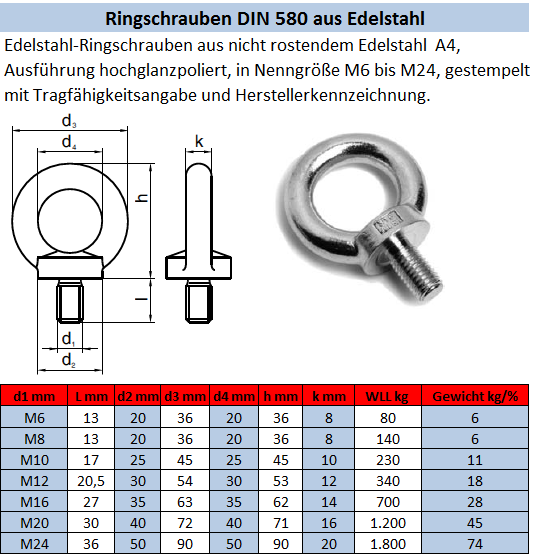 Ringschrauben DIN 580 aus Edelstahl

Edelstahl-Ringschrauben aus nicht rostendem Edelstahl A4, Ausführung hochglanzpoliert, in Nenngröße M6 bis M24, gestempelt mit Tragfähigkeitsangabe und Herstellerkennzeichnung.

$d_3$
$d_4$
k
h
l
$d_1$
$d_2$

| d1 mm | L mm | d2 mm | d3 mm | d4 mm | h mm | k mm | WLL kg | Gewicht kg/% |
|---|---|---|---|---|---|---|---|---|
| M6 | 13 | 20 | 36 | 20 | 36 | 8 | 80 | 6 |
| M8 | 13 | 20 | 36 | 20 | 36 | 8 | 140 | 6 |
| M10 | 17 | 25 | 45 | 25 | 45 | 10 | 230 | 11 |
| M12 | 20,5 | 30 | 54 | 30 | 53 | 12 | 340 | 18 |
| M16 | 27 | 35 | 63 | 35 | 62 | 14 | 700 | 28 |
| M20 | 30 | 40 | 72 | 40 | 71 | 16 | 1.200 | 45 |
| M24 | 36 | 50 | 90 | 50 | 90 | 20 | 1.800 | 74 |